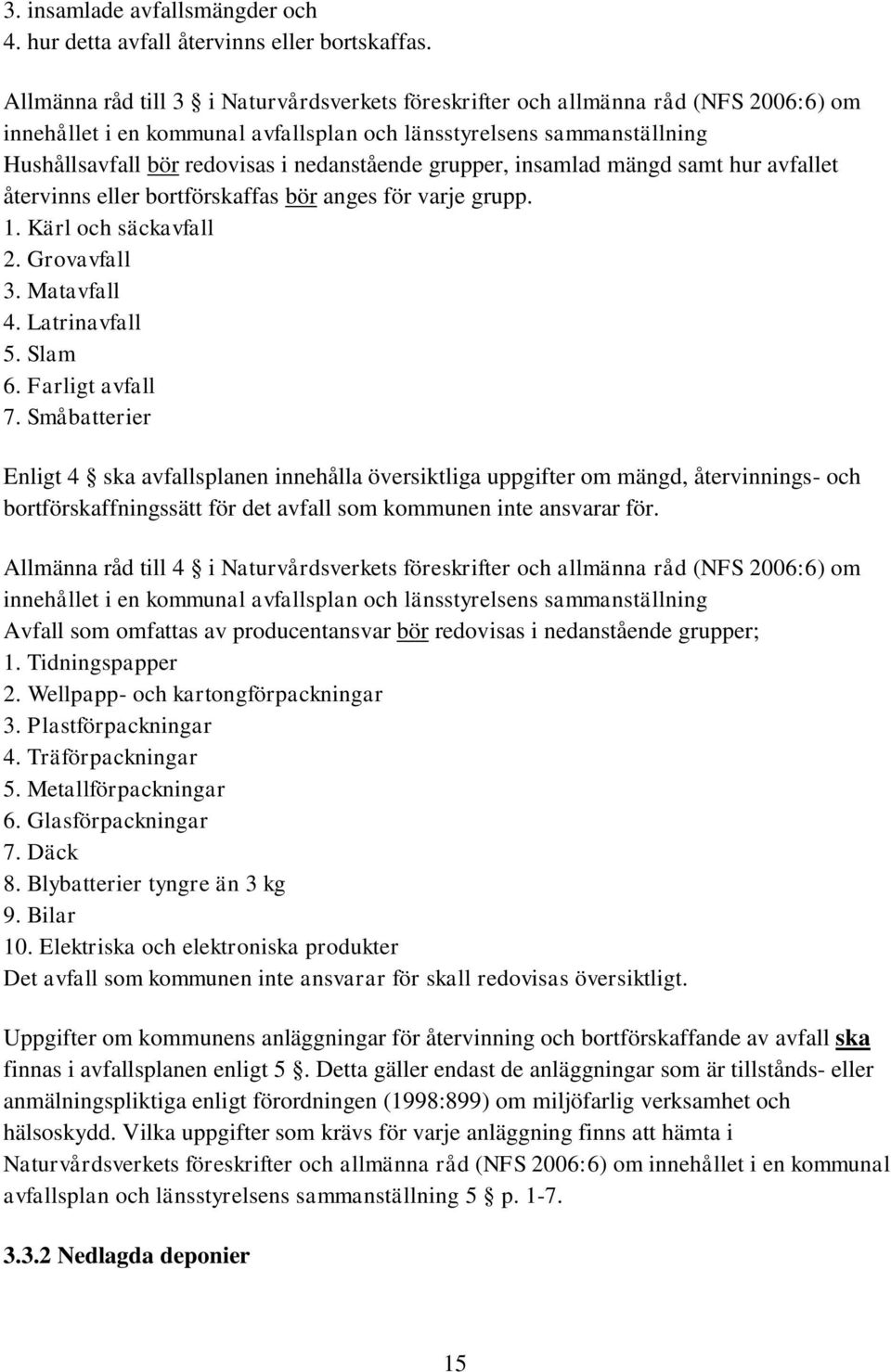 3. insamlade avfallsmängder och
4. hur detta avfall återvinns eller bortskaffas.

Allmänna råd till 3 § i Naturvårdsverkets föreskrifter och allmänna råd (NFS 2006:6) om innehållet i en kommunal avfallsplan och länsstyrelsens sammanställning
Hushållsavfall bör redovisas i nedanstående grupper, insamlad mängd samt hur avfallet återvinns eller bortförskaffas bör anges för varje grupp.
1. Kärl och säckavfall
2. Grovavfall
3. Matavfall
4. Latrinavfall
5. Slam
6. Farligt avfall
7. Småbatterier

Enligt 4 § ska avfallsplanen innehålla översiktliga uppgifter om mängd, återvinnings- och bortförskaffningssätt för det avfall som kommunen inte ansvarar för.

Allmänna råd till 4 § i Naturvårdsverkets föreskrifter och allmänna råd (NFS 2006:6) om innehållet i en kommunal avfallsplan och länsstyrelsens sammanställning
Avfall som omfattas av producentansvar bör redovisas i nedanstående grupper;
1. Tidningspapper
2. Wellpapp- och kartongförpackningar
3. Plastförpackningar
4. Träförpackningar
5. Metallförpackningar
6. Glasförpackningar
7. Däck
8. Blybatterier tyngre än 3 kg
9. Bilar
10. Elektriska och elektroniska produkter
Det avfall som kommunen inte ansvarar för skall redovisas översiktligt.

Uppgifter om kommunens anläggningar för återvinning och bortförskaffande av avfall ska finnas i avfallsplanen enligt 5 §. Detta gäller endast de anläggningar som är tillstånds- eller anmälningspliktiga enligt förordningen (1998:899) om miljöfarlig verksamhet och hälsoskydd. Vilka uppgifter som krävs för varje anläggning finns att hämta i Naturvårdsverkets föreskrifter och allmänna råd (NFS 2006:6) om innehållet i en kommunal avfallsplan och länsstyrelsens sammanställning 5 § p. 1-7.

3.3.2 Nedlagda deponier

15